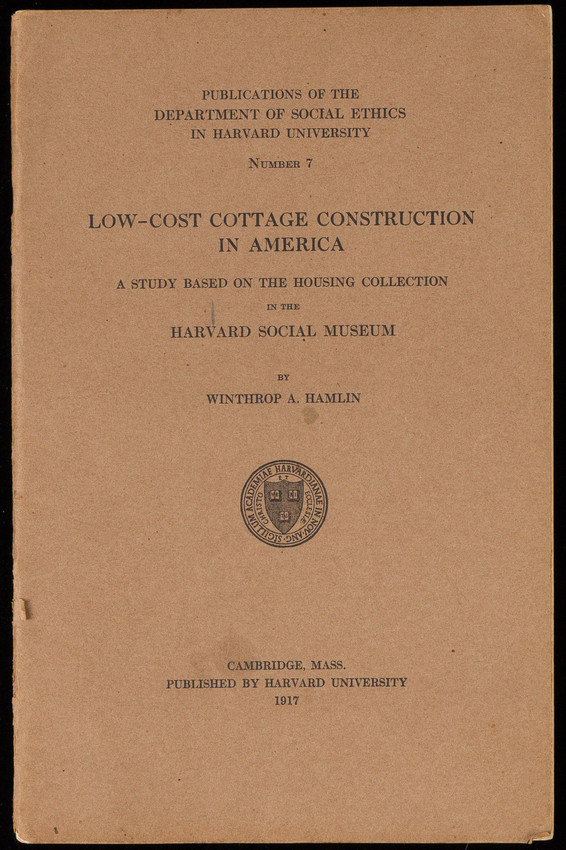 PUBLICATIONS OF THE
DEPARTMENT OF SOCIAL ETHICS
IN HARVARD UNIVERSITY

NUMBER 7

LOW-COST COTTAGE CONSTRUCTION
IN AMERICA

A STUDY BASED ON THE HOUSING COLLECTION
IN THE
HARVARD SOCIAL MUSEUM

BY
WINTHROP A. HAMLIN

SIGILLUM ACADEMIAE HARVARDIANAE IN NOV ANG
CHRISTO ET ECCLESIAE

CAMBRIDGE, MASS.
PUBLISHED BY HARVARD UNIVERSITY
1917